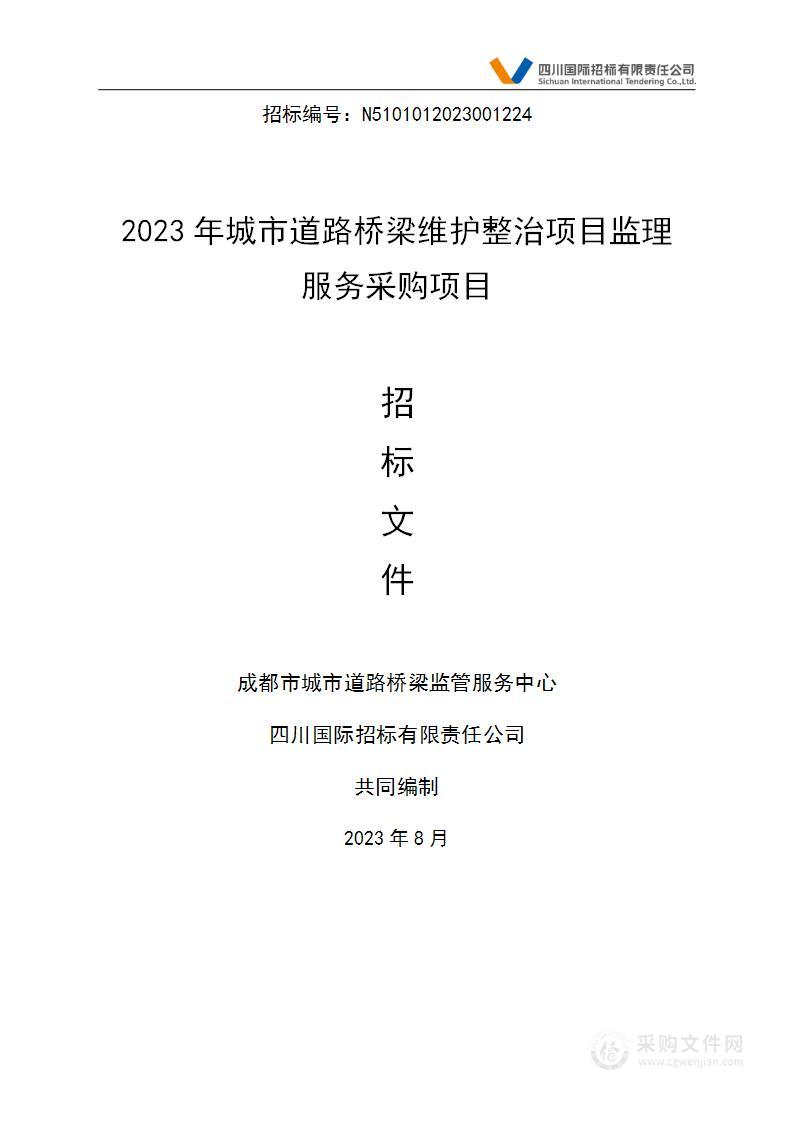 四川国际招标有限责任公司
Sichuan International Tendering Co.,Ltd.

招标编号：N5101012023001224

2023 年城市道路桥梁维护整治项目监理服务采购项目

招
标
文
件

成都市城市道路桥梁监管服务中心

四川国际招标有限责任公司

共同编制

2023 年 8 月

采购文件网
www.cgwenjian.com